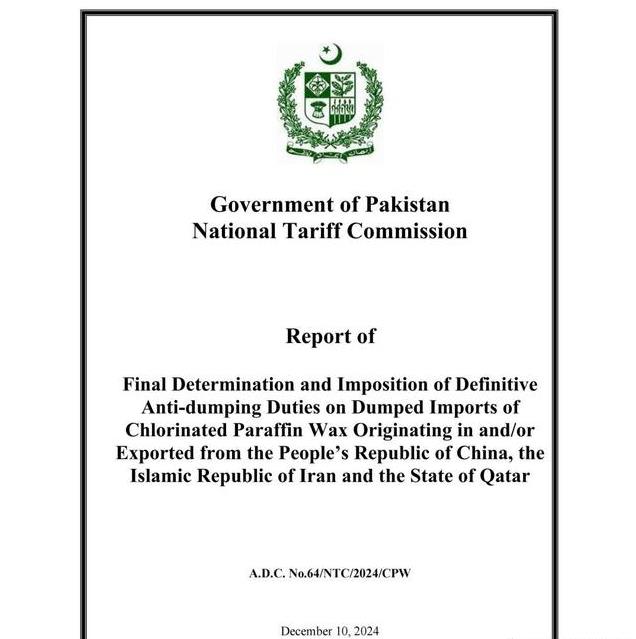 Government of Pakistan
National Tariff Commission

Report of

Final Determination and Imposition of Definitive Anti-dumping Duties on Dumped Imports of Chlorinated Paraffin Wax Originating in and/or Exported from the People's Republic of China, the Islamic Republic of Iran and the State of Qatar

A.D.C. No.64/NTC/2024/CPW

December 10, 2024